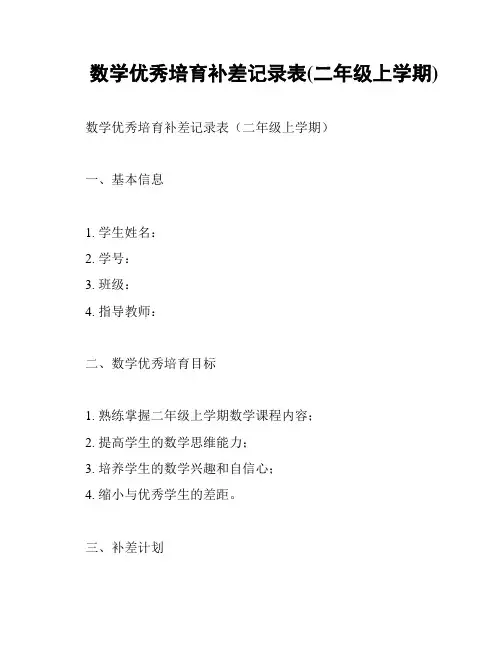 数学优秀培育补差记录表(二年级上学期)

数学优秀培育补差记录表（二年级上学期）

一、基本信息

1. 学生姓名：
2. 学号：
3. 班级：
4. 指导教师：

二、数学优秀培育目标

1. 熟练掌握二年级上学期数学课程内容；
2. 提高学生的数学思维能力；
3. 培养学生的数学兴趣和自信心；
4. 缩小与优秀学生的差距。

三、补差计划